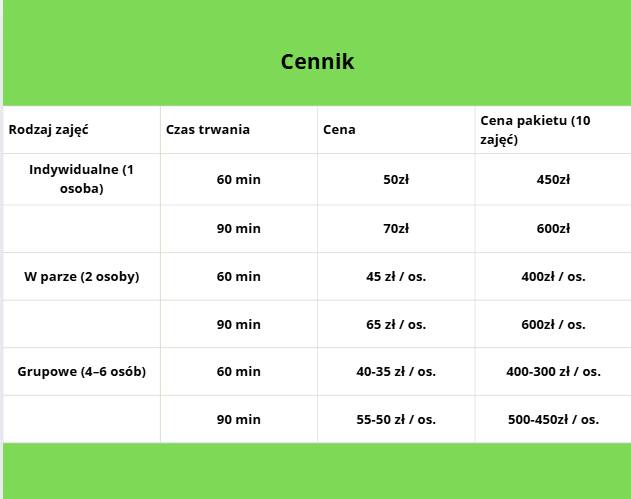 Cennik

| Rodzaj zajęć | Czas trwania | Cena | Cena pakietu (10 zajęć) |
|---|---|---|---|
| Indywidualne (1 osoba) | 60 min | 50zł | 450zł |
| | 90 min | 70zł | 600zł |
| W parze (2 osoby) | 60 min | 45 zł / os. | 400zł / os. |
| | 90 min | 65 zł / os. | 600zł / os. |
| Grupowe (4–6 osób) | 60 min | 40-35 zł / os. | 400-300 zł / os. |
| | 90 min | 55-50 zł / os. | 500-450zł / os. |